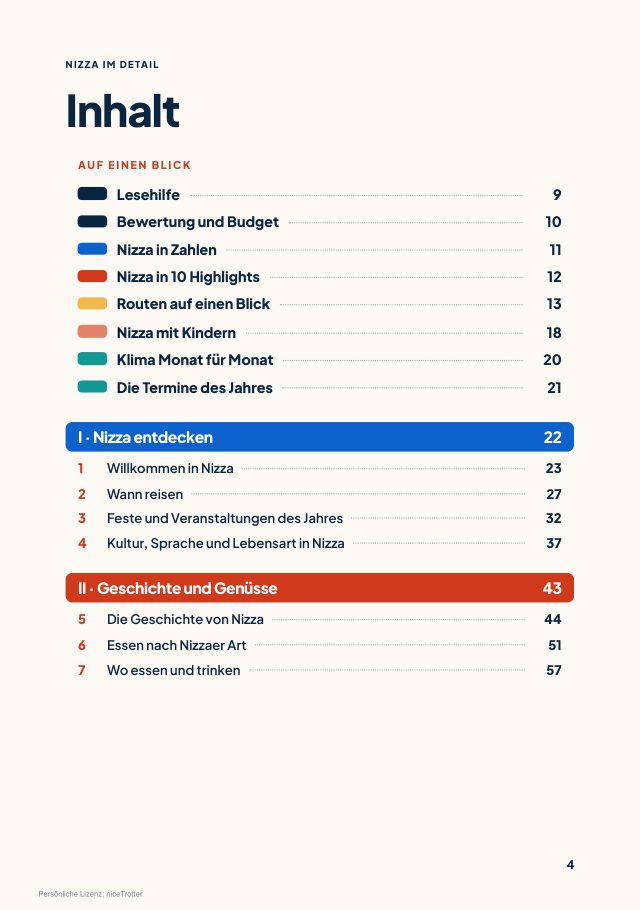 NIZZA IM DETAIL

Inhalt

AUF EINEN BLICK

Lesehilfe 9
Bewertung und Budget 10
Nizza in Zahlen 11
Nizza in 10 Highlights 12
Routen auf einen Blick 13
Nizza mit Kindern 18
Klima Monat für Monat 20
Die Termine des Jahres 21

I · Nizza entdecken 22
1 Willkommen in Nizza 23
2 Wann reisen 27
3 Feste und Veranstaltungen des Jahres 32
4 Kultur, Sprache und Lebensart in Nizza 37

II · Geschichte und Genüsse 43
5 Die Geschichte von Nizza 44
6 Essen nach Nizzaer Art 51
7 Wo essen und trinken 57

4

Persönliche Lizenz: niceTrotter